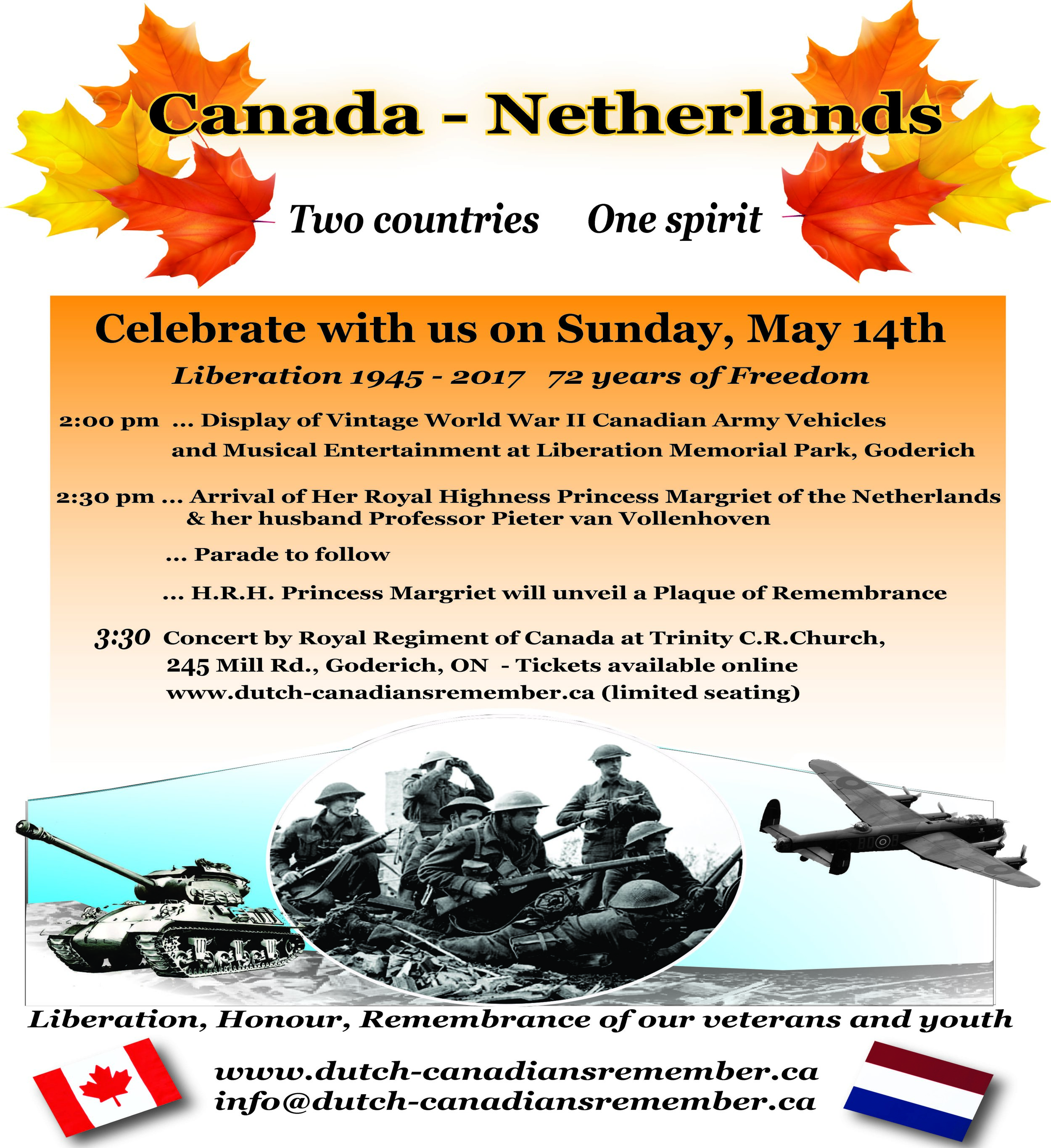 Canada - Netherlands

Two countries One spirit

Celebrate with us on Sunday, May 14th

Liberation 1945 - 2017 72 years of Freedom

2:00 pm ... Display of Vintage World War II Canadian Army Vehicles and Musical Entertainment at Liberation Memorial Park, Goderich

2:30 pm ... Arrival of Her Royal Highness Princess Margriet of the Netherlands & her husband Professor Pieter van Vollenhoven

... Parade to follow

... H.R.H. Princess Margriet will unveil a Plaque of Remembrance

3:30 Concert by Royal Regiment of Canada at Trinity C.R.Church, 245 Mill Rd., Goderich, ON - Tickets available online www.dutch-canadiansremember.ca (limited seating)

Liberation, Honour, Remembrance of our veterans and youth

www.dutch-canadiansremember.ca
info@dutch-canadiansremember.ca